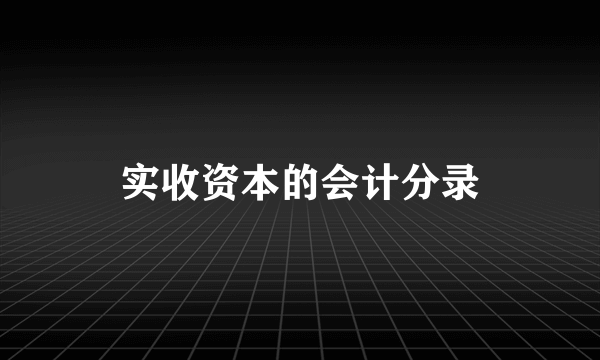 实收资本的会计分录